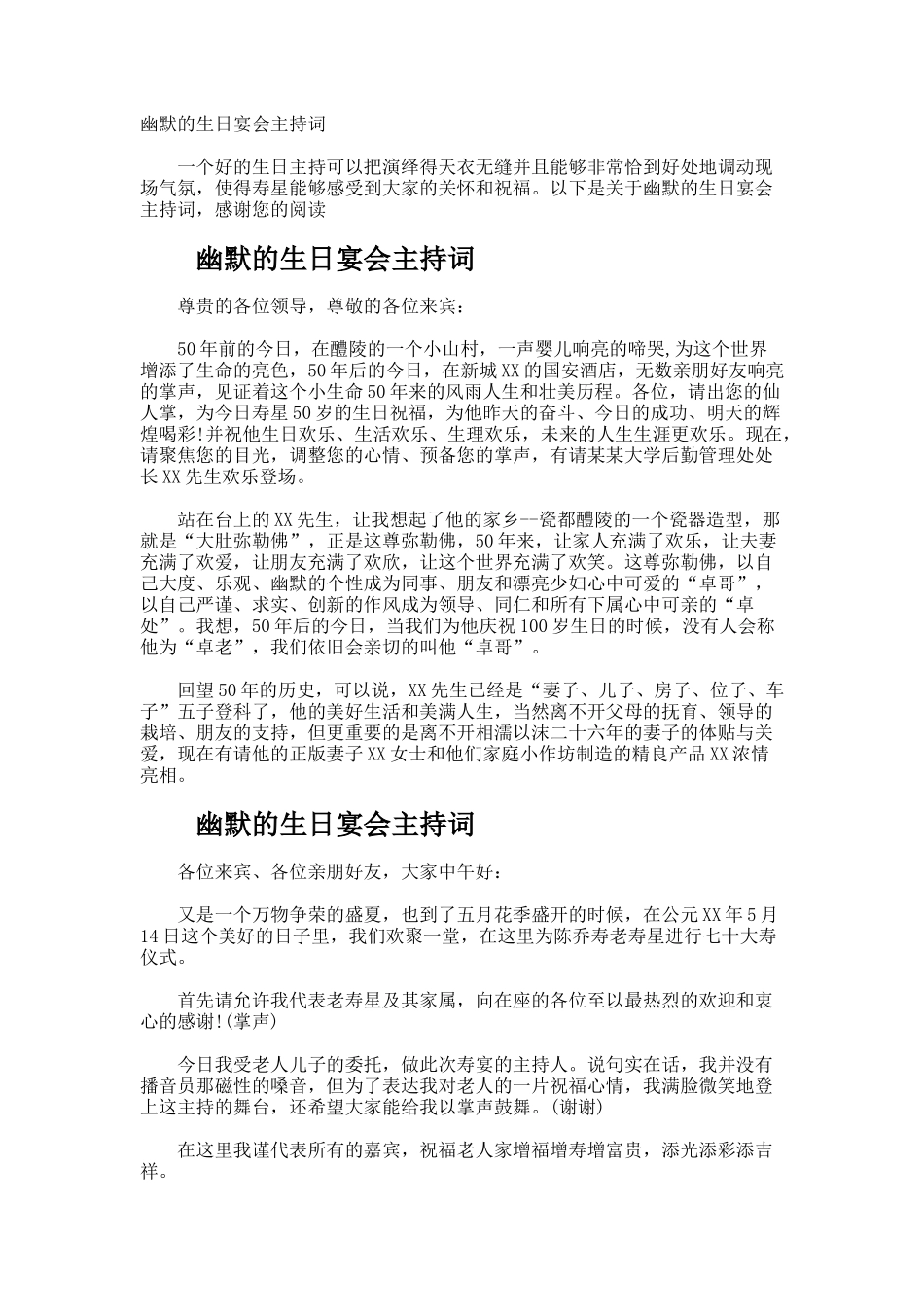 幽默的生日宴会主持词

一个好的生日主持可以把演绎得天衣无缝并且能够非常恰到好处地调动现场气氛，使得寿星能够感受到大家的关怀和祝福。以下是关于幽默的生日宴会主持词，感谢您的阅读

幽默的生日宴会主持词

尊贵的各位领导，尊敬的各位来宾：

50年前的今日，在醴陵的一个小山村，一声婴儿响亮的啼哭,为这个世界增添了生命的亮色，50年后的今日，在新城XX的国安酒店，无数亲朋好友响亮的掌声，见证着这个小生命50年来的风雨人生和壮美历程。各位，请出您的仙人掌，为今日寿星50岁的生日祝福，为他昨天的奋斗、今日的成功、明天的辉煌喝彩!并祝他生日欢乐、生活欢乐、生理欢乐，未来的人生生涯更欢乐。现在，请聚焦您的目光，调整您的心情、预备您的掌声，有请某某大学后勤管理处处长XX先生欢乐登场。

站在台上的XX先生，让我想起了他的家乡--瓷都醴陵的一个瓷器造型，那就是“大肚弥勒佛”，正是这尊弥勒佛，50年来，让家人充满了欢乐，让夫妻充满了欢爱，让朋友充满了欢欣，让这个世界充满了欢笑。这尊弥勒佛，以自己大度、乐观、幽默的个性成为同事、朋友和漂亮少妇心中可爱的“卓哥”，以自己严谨、求实、创新的作风成为领导、同仁和所有下属心中可亲的“卓处”。我想，50年后的今日，当我们为他庆祝100岁生日的时候，没有人会称他为“卓老”，我们依旧会亲切的叫他“卓哥”。

回望50年的历史，可以说，XX先生已经是“妻子、儿子、房子、位子、车子”五子登科了，他的美好生活和美满人生，当然离不开父母的抚育、领导的栽培、朋友的支持，但更重要的是离不开相濡以沫二十六年的妻子的体贴与关爱，现在有请他的正版妻子XX女士和他们家庭小作坊制造的精良产品XX浓情亮相。

幽默的生日宴会主持词

各位来宾、各位亲朋好友，大家中午好：

又是一个万物争荣的盛夏，也到了五月花季盛开的时候，在公元XX年5月14日这个美好的日子里，我们欢聚一堂，在这里为陈乔寿老寿星进行七十大寿仪式。

首先请允许我代表老寿星及其家属，向在座的各位至以最热烈的欢迎和衷心的感谢!(掌声)

今日我受老人儿子的委托，做此次寿宴的主持人。说句实在话，我并没有播音员那磁性的嗓音，但为了表达我对老人的一片祝福心情，我满脸微笑地登上这主持的舞台，还希望大家能给我以掌声鼓舞。(谢谢)

在这里我谨代表所有的嘉宾，祝福老人家增福增寿增富贵，添光添彩添吉祥。